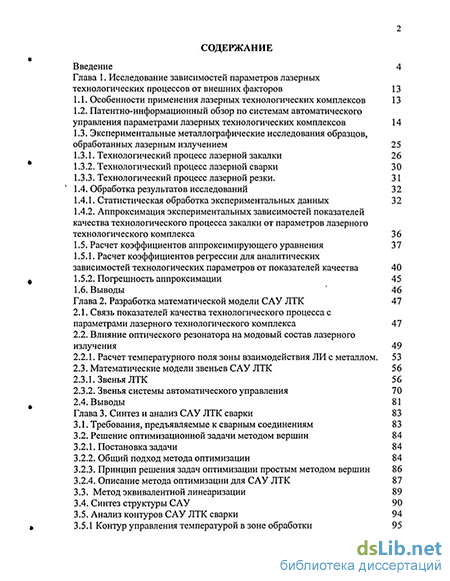 2

СОДЕРЖАНИЕ

Введение 4
Глава 1. Исследование зависимостей параметров лазерных технологических процессов от внешних факторов 13
1.1. Особенности применения лазерных технологических комплексов 13
1.2. Патентно-информационный обзор по системам автоматического управления параметрами лазерных технологических комплексов 14
1.3. Экспериментальные металлографические исследования образцов, обработанных лазерным излучением 25
1.3.1. Технологический процесс лазерной закалки 26
1.3.2. Технологический процесс лазерной сварки 30
1.3.3. Технологический процесс лазерной резки. 31
1.4. Обработка результатов исследований 32
1.4.1. Статистическая обработка экспериментальных данных 32
1.4.2. Аппроксимация экспериментальных зависимостей показателей качества технологического процесса закалки от параметров лазерного технологического комплекса 36
1.5. Расчет коэффициентов аппроксимирующего уравнения 37
1.5.1. Расчет коэффициентов регрессии для аналитических зависимостей технологических параметров от показателей качества 40
1.5.2. Погрешность аппроксимации 45
1.6. Выводы 46
Глава 2. Разработка математической модели САУ ЛТК 47
2.1. Связь показателей качества технологического процесса с параметрами лазерного технологического комплекса 47
2.2. Влияние оптического резонатора на модовый состав лазерного излучения 49
2.2.1. Расчет температурного поля зоны взаимодействия ЛИ с металлом. 53
2.3. Математические модели звеньев САУ ЛТК 56
2.3.1. Звенья ЛТК 56
2.3.2. Звенья системы автоматического управления 70
2.4. Выводы 81
Глава 3. Синтез и анализ САУ ЛТК сварки 83
3.1. Требования, предъявляемые к сварным соединениям 83
3.2. Решение оптимизационной задачи методом вершин 84
3.2.1. Постановка задачи 84
3.2.2. Общий подход метода оптимизации 84
3.2.3. Принцип решения задач оптимизации простым методом вершин 86
3.2.4. Описание метода оптимизации для САУ ЛТК 87
3.3. Метод эквивалентной линеаризации 89
3.4. Синтез структуры САУ 90
3.5. Анализ контуров САУ ЛТК сварки 94
3.5.1 Контур управления температурой в зоне обработки 95

dsLib.net
библиотека диссертаций